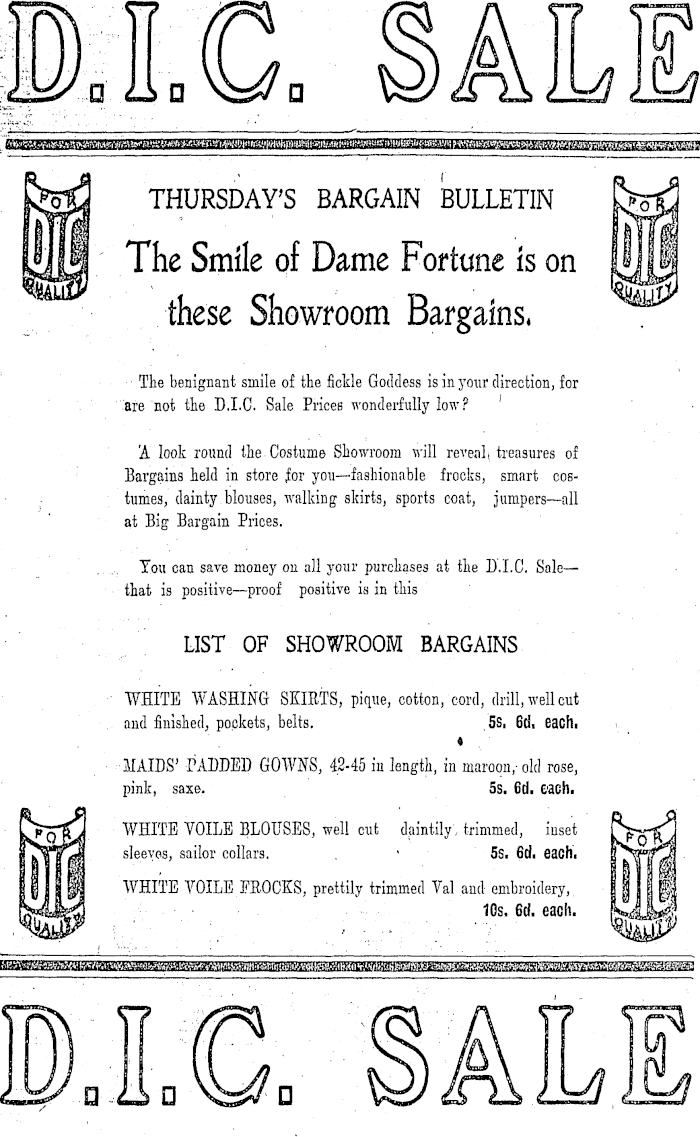 D.I.C. SALE

FOR DIC QUALITY

THURSDAY'S BARGAIN BULLETIN

The Smile of Dame Fortune is on these Showroom Bargains.

FOR DIC QUALITY

The benignant smile of the fickle Goddess is in your direction, for are not the D.I.C. Sale Prices wonderfully low?

A look round the Costume Showroom will reveal treasures of Bargains held in store for you—fashionable frocks, smart costumes, dainty blouses, walking skirts, sports coat, jumpers—all at Big Bargain Prices.

You can save money on all your purchases at the D.I.C. Sale—that is positive—proof positive is in this

LIST OF SHOWROOM BARGAINS

WHITE WASHING SKIRTS, pique, cotton, cord, drill, well cut and finished, pockets, belts. 5s. 6d. each.

MAIDS' PADDED GOWNS, 42-45 in length, in maroon, old rose, pink, saxe. 5s. 6d. each.

FOR DIC QUALITY

WHITE VOILE BLOUSES, well cut daintily trimmed, inset sleeves, sailor collars. 5s. 6d. each.

WHITE VOILE FROCKS, prettily trimmed Val and embroidery, 10s. 6d. each.

FOR DIC QUALITY

D.I.C. SALE